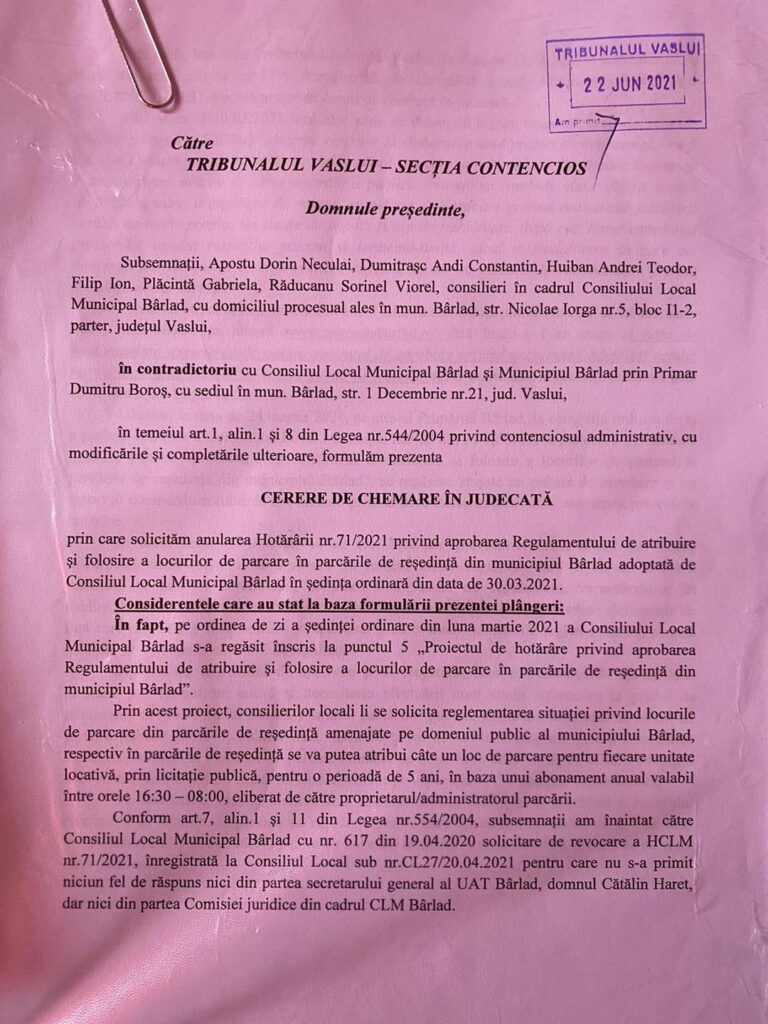 TRIBUNALUL VASLUI
22 JUN 2021
Am primit

Către
TRIBUNALUL VASLUI – SECȚIA CONTENCIOS

Domnule președinte,

Subsemnații, Apostu Dorin Neculai, Dumitrașc Andi Constantin, Huiban Andrei Teodor, Filip Ion, Plăcintă Gabriela, Răducanu Sorinel Viorel, consilieri în cadrul Consiliului Local Municipal Bârlad, cu domiciliul procesual ales în mun. Bârlad, str. Nicolae Iorga nr.5, bloc I1-2, parter, județul Vaslui,

în contradictoriu cu Consiliul Local Municipal Bârlad și Municipiul Bârlad prin Primar Dumitru Boroș, cu sediul în mun. Bârlad, str. 1 Decembrie nr.21, jud. Vaslui,

în temeiul art.1, alin.1 și 8 din Legea nr.544/2004 privind contenciosul administrativ, cu modificările și completările ulterioare, formulăm prezenta

CERERE DE CHEMARE ÎN JUDECATĂ

prin care solicităm anularea Hotărârii nr.71/2021 privind aprobarea Regulamentului de atribuire și folosire a locurilor de parcare în parcările de reședință din municipiul Bârlad adoptată de Consiliul Local Municipal Bârlad în ședința ordinară din data de 30.03.2021.

Considerentele care au stat la baza formulării prezentei plângeri:

În fapt, pe ordinea de zi a ședinței ordinare din luna martie 2021 a Consiliului Local Municipal Bârlad s-a regăsit înscris la punctul 5 „Proiectul de hotărâre privind aprobarea Regulamentului de atribuire și folosire a locurilor de parcare în parcările de reședință din municipiul Bârlad”.

Prin acest proiect, consilierilor locali li se solicita reglementarea situației privind locurile de parcare din parcările de reședință amenajate pe domeniul public al municipiului Bârlad, respectiv în parcările de reședință se va putea atribui câte un loc de parcare pentru fiecare unitate locativă, prin licitație publică, pentru o perioadă de 5 ani, în baza unui abonament anual valabil între orele 16:30 – 08:00, eliberat de către proprietarul/administratorul parcării.

Conform art.7, alin.1 și 11 din Legea nr.554/2004, subsemnații am înaintat către Consiliul Local Municipal Bârlad cu nr. 617 din 19.04.2020 solicitare de revocare a HCLM nr.71/2021, înregistrată la Consiliul Local sub nr.CL27/20.04.2021 pentru care nu s-a primit niciun fel de răspuns nici din partea secretarului general al UAT Bârlad, domnul Cătălin Haret, dar nici din partea Comisiei juridice din cadrul CLM Bârlad.